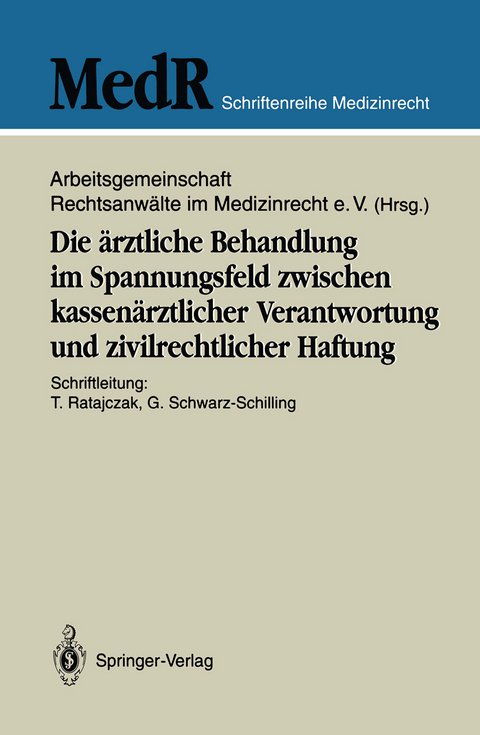 MedR Schriftenreihe Medizinrecht

Arbeitsgemeinschaft Rechtsanwälte im Medizinrecht e. V. (Hrsg.)

Die ärztliche Behandlung im Spannungsfeld zwischen kassenärztlicher Verantwortung und zivilrechtlicher Haftung

Schriftleitung:
T. Ratajczak, G. Schwarz-Schilling

Springer-Verlag